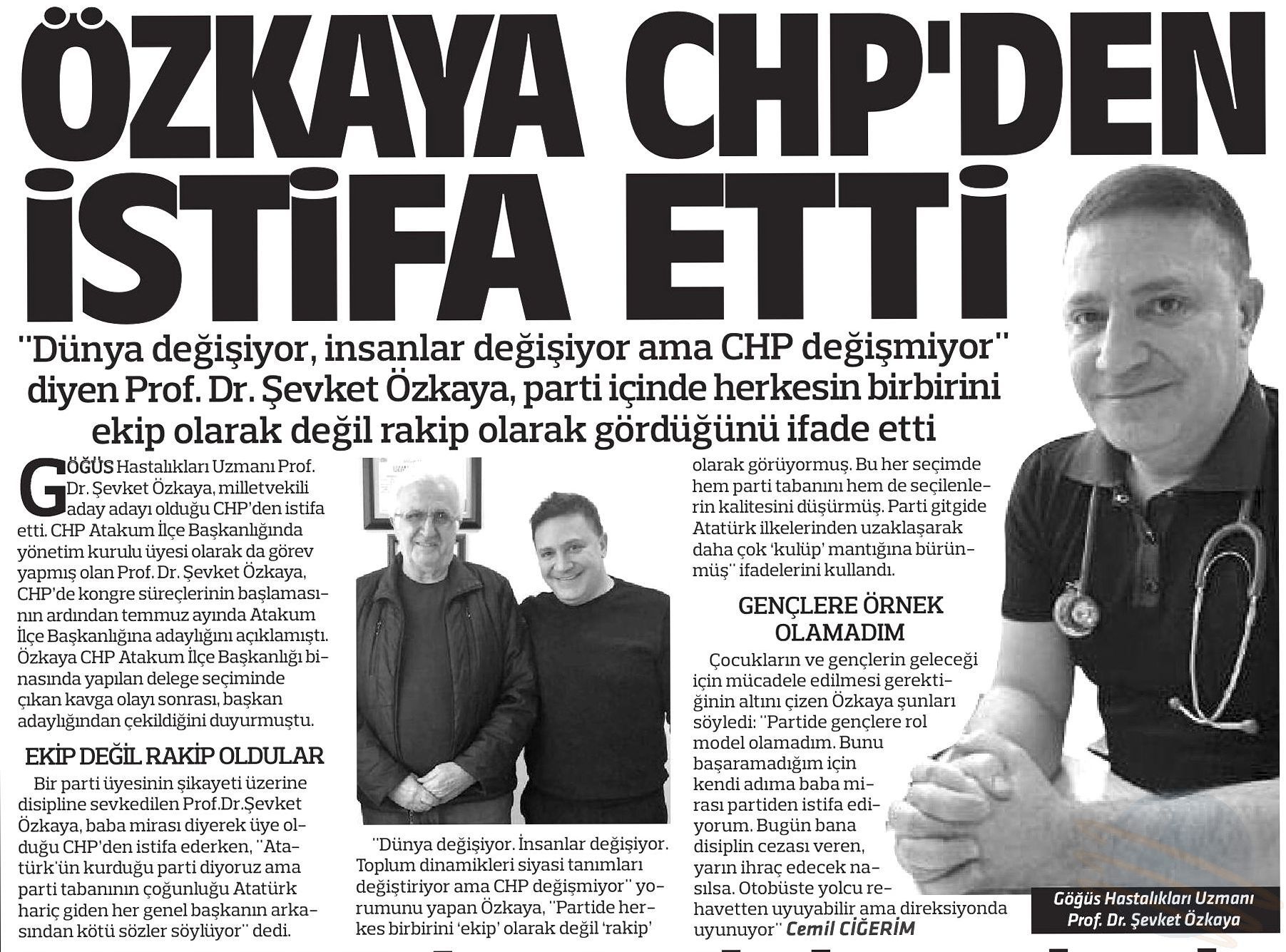 ÖZKAYA CHP'DEN İSTİFA ETTİ

"Dünya değişiyor, insanlar değişiyor ama CHP değişmiyor" diyen Prof. Dr. Şevket Özkaya, parti içinde herkesin birbirini ekip olarak değil rakip olarak gördüğünü ifade etti

GÖĞÜS Hastalıkları Uzmanı Prof. Dr. Şevket Özkaya, milletvekili aday adayı olduğu CHP'den istifa etti. CHP Atakum İlçe Başkanlığında yönetim kurulu üyesi olarak da görev yapmış olan Prof. Dr. Şevket Özkaya, CHP'de kongre süreçlerinin başlamasının ardından temmuz ayında Atakum İlçe Başkanlığına adaylığını açıklamıştı. Özkaya CHP Atakum İlçe Başkanlığı binasında yapılan delege seçiminde çıkan kavga olayı sonrası, başkan adaylığından çekildiğini duyurmuştu.

EKİP DEĞİL RAKİP OLDULAR

Bir parti üyesinin şikayeti üzerine disipline sevkedilen Prof.Dr.Şevket Özkaya, baba mirası diyerek üye olduğu CHP'den istifa ederken, "Atatürk'ün kurduğu parti diyoruz ama parti tabanının çoğunluğu Atatürk hariç giden her genel başkanın arkasından kötü sözler söylüyor" dedi.

"Dünya değişiyor. İnsanlar değişiyor. Toplum dinamikleri siyasi tanımları değiştiriyor ama CHP değişmiyor" yorumunu yapan Özkaya, "Partide herkes birbirini 'ekip' olarak değil 'rakip' olarak görüyormuş. Bu her seçimde hem parti tabanını hem de seçilenlerin kalitesini düşürmüş. Parti gitgide Atatürk ilkelerinden uzaklaşarak daha çok 'kulüp' mantığına bürünmüş" ifadelerini kullandı.

GENÇLERE ÖRNEK OLAMADIM

Çocukların ve gençlerin geleceği için mücadele edilmesi gerektiğinin altını çizen Özkaya şunları söyledi: "Partide gençlere rol model olamadım. Bunu başaramadığım için kendi adıma baba mirası partiden istifa ediyorum. Bugün bana disiplin cezası veren, yarın ihraç edecek nasılsa. Otobüste yolcu rehavetten uyuyabilir ama direksiyonda uyunuyor" Cemil CİĞERİM

Göğüs Hastalıkları Uzmanı Prof. Dr. Şevket Özkaya